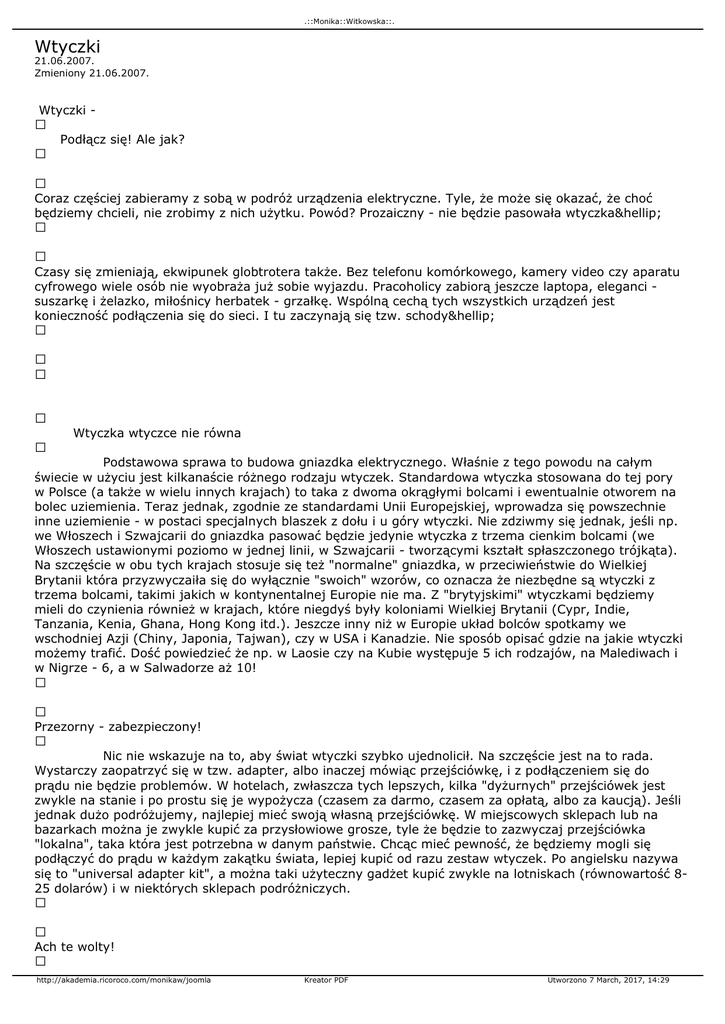 .::Monika::Witkowska::.

Wtyczki
21.06.2007.
Zmieniony 21.06.2007.

Wtyczki -
□
Podłącz się! Ale jak?
□

□
Coraz częściej zabieramy z sobą w podróż urządzenia elektryczne. Tyle, że może się okazać, że choć będziemy chcieli, nie zrobimy z nich użytku. Powód? Prozaiczny - nie będzie pasowała wtyczka&hellip;
□

□
Czasy się zmieniają, ekwipunek globtrotera także. Bez telefonu komórkowego, kamery video czy aparatu cyfrowego wiele osób nie wyobraża już sobie wyjazdu. Pracoholicy zabiorą jeszcze laptopa, eleganci - suszarkę i żelazko, miłośnicy herbatek - grzałkę. Wspólną cechą tych wszystkich urządzeń jest konieczność podłączenia się do sieci. I tu zaczynają się tzw. schody&hellip;
□

□
□

□
Wtyczka wtyczce nie równa
□
Podstawowa sprawa to budowa gniazdka elektrycznego. Właśnie z tego powodu na całym świecie w użyciu jest kilkanaście różnego rodzaju wtyczek. Standardowa wtyczka stosowana do tej pory w Polsce (a także w wielu innych krajach) to taka z dwoma okrągłymi bolcami i ewentualnie otworem na bolec uziemienia. Teraz jednak, zgodnie ze standardami Unii Europejskiej, wprowadza się powszechnie inne uziemienie - w postaci specjalnych blaszek z dołu i u góry wtyczki. Nie zdziwmy się jednak, jeśli np. we Włoszech i Szwajcarii do gniazdka pasować będzie jedynie wtyczka z trzema cienkim bolcami (we Włoszech ustawionymi poziomo w jednej linii, w Szwajcarii - tworzącymi kształt spłaszczonego trójkąta). Na szczęście w obu tych krajach stosuje się też "normalne" gniazdka, w przeciwieństwie do Wielkiej Brytanii która przyzwyczaiła się do wyłącznie "swoich" wzorów, co oznacza że niezbędne są wtyczki z trzema bolcami, takimi jakich w kontynentalnej Europie nie ma. Z "brytyjskimi" wtyczkami będziemy mieli do czynienia również w krajach, które niegdyś były koloniami Wielkiej Brytanii (Cypr, Indie, Tanzania, Kenia, Ghana, Hong Kong itd.). Jeszcze inny niż w Europie układ bolców spotkamy we wschodniej Azji (Chiny, Japonia, Tajwan), czy w USA i Kanadzie. Nie sposób opisać gdzie na jakie wtyczki możemy trafić. Dość powiedzieć że np. w Laosie czy na Kubie występuje 5 ich rodzajów, na Malediwach i w Nigrze - 6, a w Salwadorze aż 10!
□

□
Przezorny - zabezpieczony!
□
Nic nie wskazuje na to, aby świat wtyczki szybko ujednolicił. Na szczęście jest na to rada. Wystarczy zaopatrzyć się w tzw. adapter, albo inaczej mówiąc przejściówkę, i z podłączeniem się do prądu nie będzie problemów. W hotelach, zwłaszcza tych lepszych, kilka "dyżurnych" przejściówek jest zwykle na stanie i po prostu się je wypożycza (czasem za darmo, czasem za opłatą, albo za kaucją). Jeśli jednak dużo podróżujemy, najlepiej mieć swoją własną przejściówkę. W miejscowych sklepach lub na bazarkach można je zwykle kupić za przysłowiowe grosze, tyle że będzie to zazwyczaj przejściówka "lokalna", taka która jest potrzebna w danym państwie. Chcąc mieć pewność, że będziemy mogli się podłączyć do prądu w każdym zakątku świata, lepiej kupić od razu zestaw wtyczek. Po angielsku nazywa się to "universal adapter kit", a można taki użyteczny gadżet kupić zwykle na lotniskach (równowartość 8-25 dolarów) i w niektórych sklepach podróżniczych.
□

□
Ach te wolty!
□

http://akademia.ricoroco.com/monikaw/joomla Kreator PDF Utworzono 7 March, 2017, 14:29